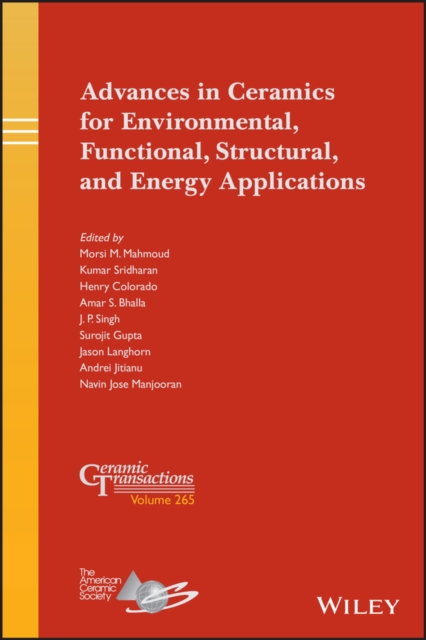 Advances in Ceramics for Environmental, Functional, Structural, and Energy Applications

Edited by
Morsi M. Mahmoud
Kumar Sridharan
Henry Colorado
Amar S. Bhalla
J. P. Singh
Surojit Gupta
Jason Langhorn
Andrei Jitianu
Navin Jose Manjooran

Ceramic Transactions
Volume 265

The American Ceramic Society

WILEY